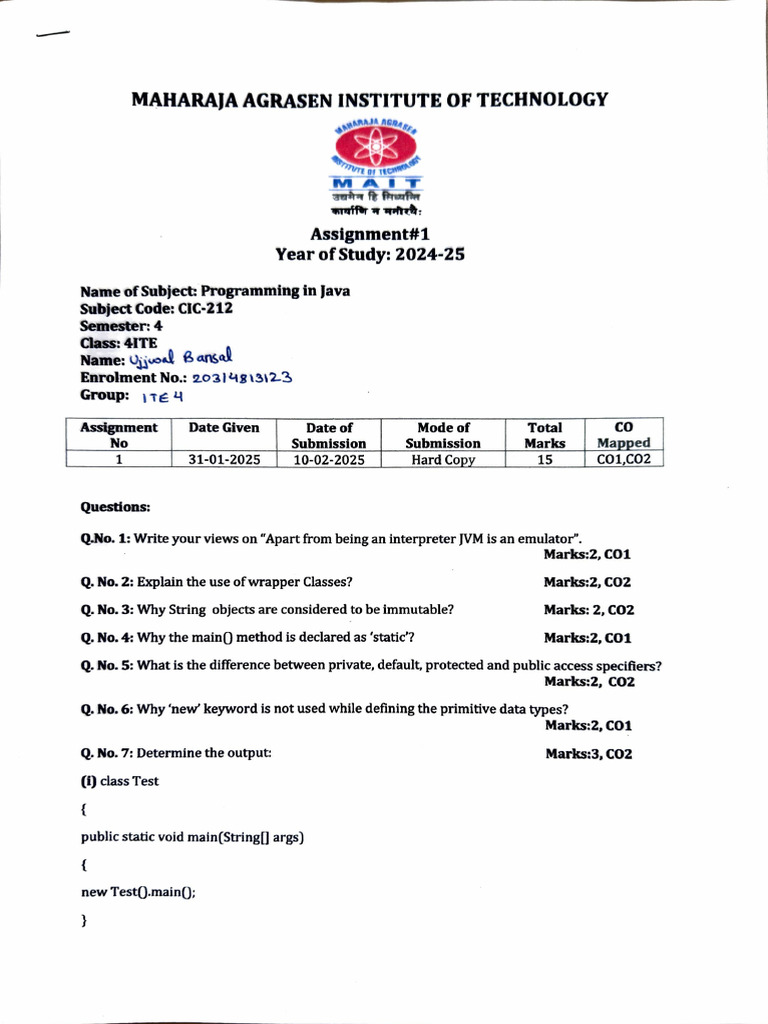 MAHARAJA AGRASEN INSTITUTE OF TECHNOLOGY

MAHARAJA AGRASEN INSTITUTE OF TECHNOLOGY
MAIT
उद्यमेन हि सिध्यन्ति
कार्याणि न मनोरथैः

Assignment#1
Year of Study: 2024-25

Name of Subject: Programming in Java
Subject Code: CIC-212
Semester: 4
Class: 4ITE
Name: Ujjwal Bansal
Enrolment No.: 20314813123
Group: ITE 4

| Assignment No | Date Given | Date of Submission | Mode of Submission | Total Marks | CO Mapped |
|---|---|---|---|---|---|
| 1 | 31-01-2025 | 10-02-2025 | Hard Copy | 15 | CO1,CO2 |

Questions:

Q.No. 1: Write your views on "Apart from being an interpreter JVM is an emulator". Marks:2, CO1

Q. No. 2: Explain the use of wrapper Classes? Marks:2, CO2

Q. No. 3: Why String objects are considered to be immutable? Marks: 2, CO2

Q. No. 4: Why the main() method is declared as 'static'? Marks:2, CO1

Q. No. 5: What is the difference between private, default, protected and public access specifiers? Marks:2, CO2

Q. No. 6: Why 'new' keyword is not used while defining the primitive data types? Marks:2, CO1

Q. No. 7: Determine the output: Marks:3, CO2

(i) class Test

{

public static void main(String[] args)

{

new Test().main();

}